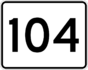 104